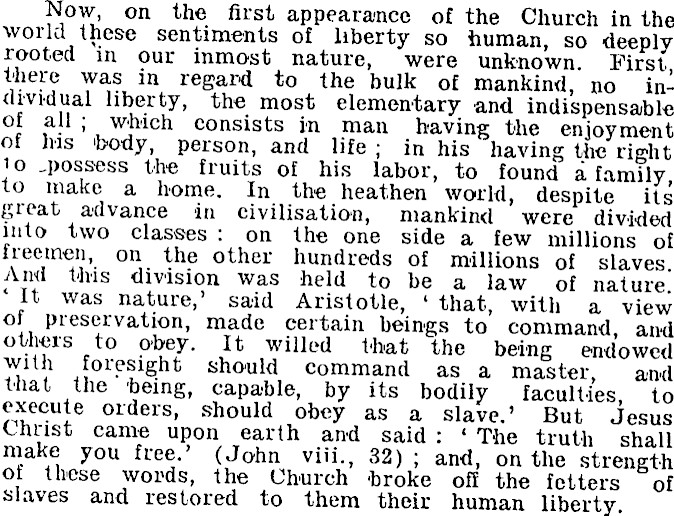 Now, on the first appearance of the Church in the world these sentiments of liberty so human, so deeply rooted in our inmost nature, were unknown. First, there was in regard to the bulk of mankind, no individual liberty, the most elementary and indispensable of all; which consists in man having the enjoyment of his body, person, and life; in his having the right to possess the fruits of his labor, to found a family, to make a home. In the heathen world, despite its great advance in civilisation, mankind were divided into two classes: on the one side a few millions of freemen, on the other hundreds of millions of slaves. And this division was held to be a law of nature. 'It was nature,' said Aristotle, 'that, with a view of preservation, made certain beings to command, and others to obey. It willed that the being endowed with foresight should command as a master, and that the being, capable, by its bodily faculties, to execute orders, should obey as a slave.' But Jesus Christ came upon earth and said: 'The truth shall make you free.' (John viii., 32); and, on the strength of these words, the Church broke off the fetters of slaves and restored to them their human liberty.